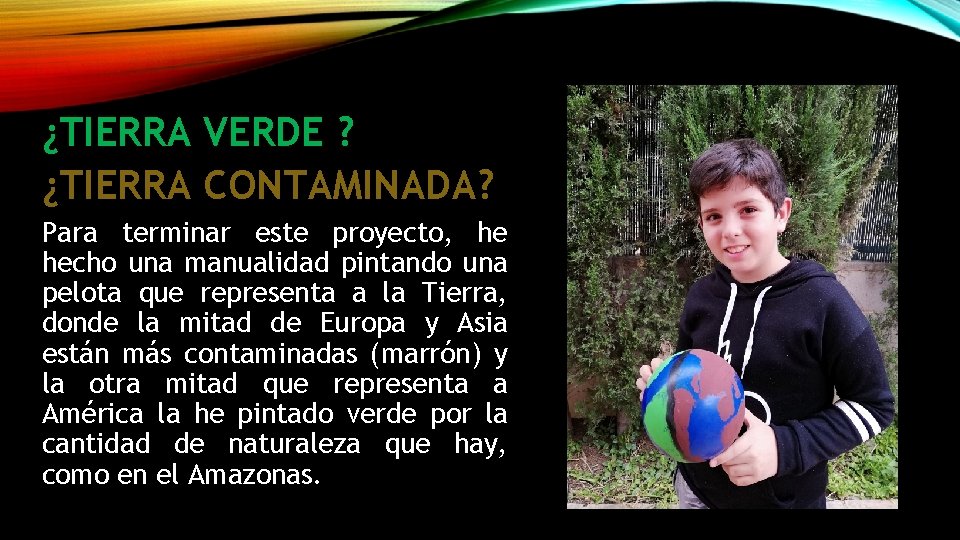 ¿TIERRA VERDE ?
¿TIERRA CONTAMINADA?

Para terminar este proyecto, he hecho una manualidad pintando una pelota que representa a la Tierra, donde la mitad de Europa y Asia están más contaminadas (marrón) y la otra mitad que representa a América la he pintado verde por la cantidad de naturaleza que hay, como en el Amazonas.